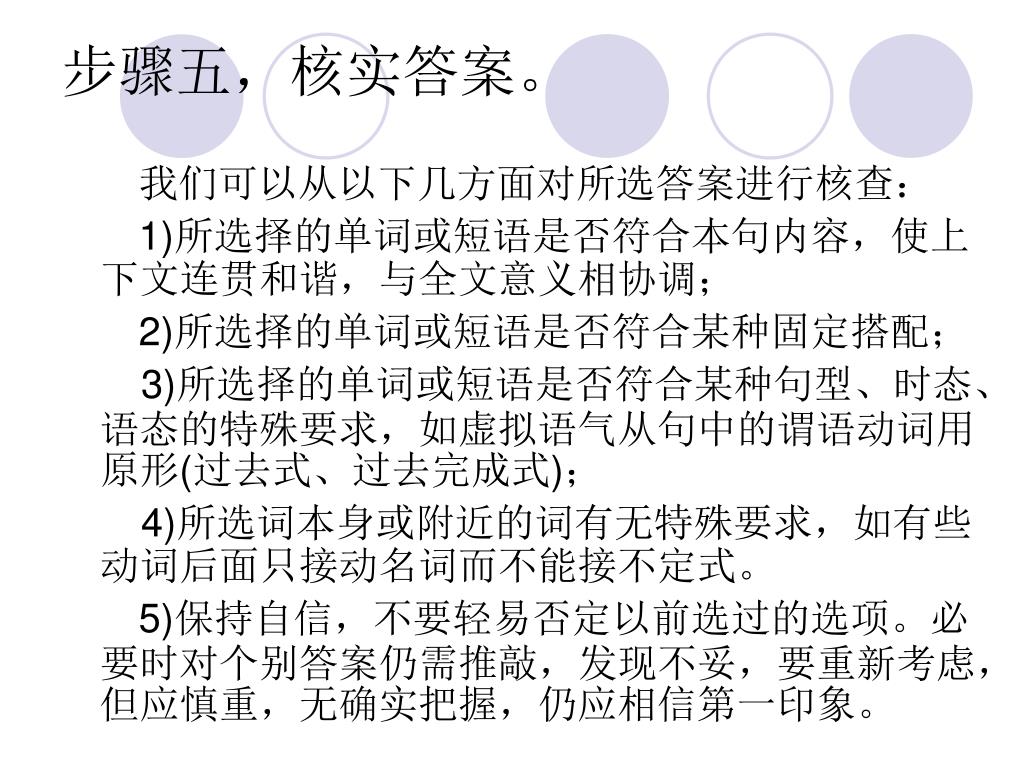 步骤五，核实答案。

我们可以从以下几方面对所选答案进行核查：

1)所选择的单词或短语是否符合本句内容，使上下文连贯和谐，与全文意义相协调；

2)所选择的单词或短语是否符合某种固定搭配；

3)所选择的单词或短语是否符合某种句型、时态、语态的特殊要求，如虚拟语气从句中的谓语动词用原形(过去式、过去完成式)；

4)所选词本身或附近的词有无特殊要求，如有些动词后面只接动名词而不能接不定式。

5)保持自信，不要轻易否定以前选过的选项。必要时对个别答案仍需推敲，发现不妥，要重新考虑，但应慎重，无确实把握，仍应相信第一印象。